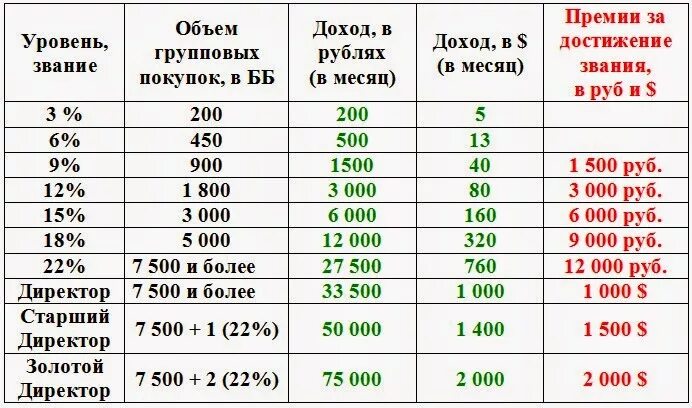 | Уровень, звание | Объем групповых покупок, в ББ | Доход, в рублях (в месяц) | Доход, в $ (в месяц) | Премии за достижение звания, в руб и $ |
|---|---|---|---|---|
| 3 % | 200 | 200 | 5 | |
| 6% | 450 | 500 | 13 | |
| 9% | 900 | 1500 | 40 | 1 500 руб. |
| 12% | 1 800 | 3 000 | 80 | 3 000 руб. |
| 15% | 3 000 | 6 000 | 160 | 6 000 руб. |
| 18% | 5 000 | 12 000 | 320 | 9 000 руб. |
| 22% | 7 500 и более | 27 500 | 760 | 12 000 руб. |
| Директор | 7 500 и более | 33 500 | 1 000 | 1 000 $ |
| Старший Директор | 7 500 + 1 (22%) | 50 000 | 1 400 | 1 500 $ |
| Золотой Директор | 7 500 + 2 (22%) | 75 000 | 2 000 | 2 000 $ |